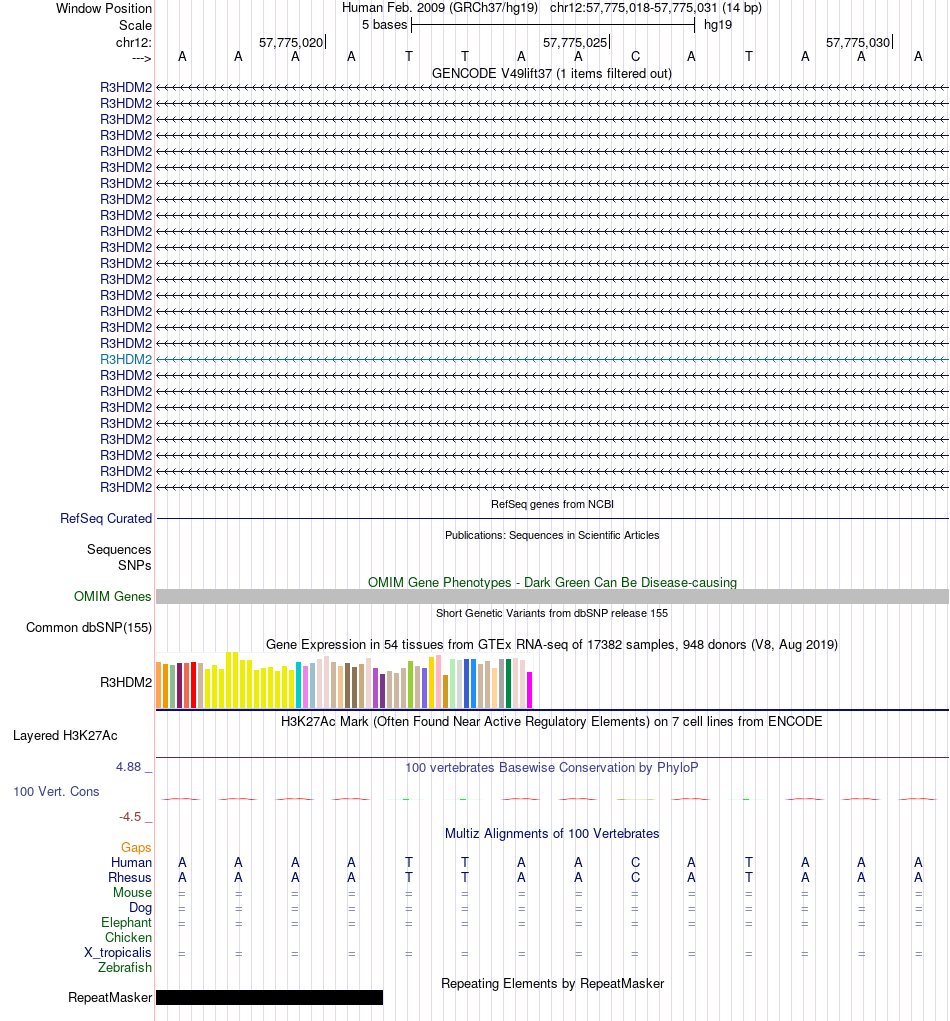 Window Position	Human Feb. 2009 (GRCh37/hg19) chr12:57,775,018-57,775,031 (14 bp)
Scale	5 bases	hg19
chr12:	57,775,020	57,775,025	57,775,030
--->	A A A A T T A A C A T A A A

GENCODE V49lift37 (1 items filtered out)

R3HDM2
R3HDM2
R3HDM2
R3HDM2
R3HDM2
R3HDM2
R3HDM2
R3HDM2
R3HDM2
R3HDM2
R3HDM2
R3HDM2
R3HDM2
R3HDM2
R3HDM2
R3HDM2
R3HDM2
R3HDM2
R3HDM2
R3HDM2
R3HDM2
R3HDM2
R3HDM2
R3HDM2
R3HDM2
R3HDM2

RefSeq genes from NCBI
RefSeq Curated

Publications: Sequences in Scientific Articles
Sequences
SNPs

OMIM Gene Phenotypes - Dark Green Can Be Disease-causing
OMIM Genes

Short Genetic Variants from dbSNP release 155
Common dbSNP(155)

Gene Expression in 54 tissues from GTEx RNA-seq of 17382 samples, 948 donors (V8, Aug 2019)
R3HDM2

H3K27Ac Mark (Often Found Near Active Regulatory Elements) on 7 cell lines from ENCODE
Layered H3K27Ac

4.88 _	100 vertebrates Basewise Conservation by PhyloP
100 Vert. Cons
-4.5 _

Multiz Alignments of 100 Vertebrates
Gaps
Human	A A A A T T A A C A T A A A
Rhesus	A A A A T T A A C A T A A A
Mouse	= = = = = = = = = = = = = =
Dog	= = = = = = = = = = = = = =
Elephant	= = = = = = = = = = = = = =
Chicken
X_tropicalis	= = = = = = = = = = = = = =
Zebrafish

Repeating Elements by RepeatMasker
RepeatMasker